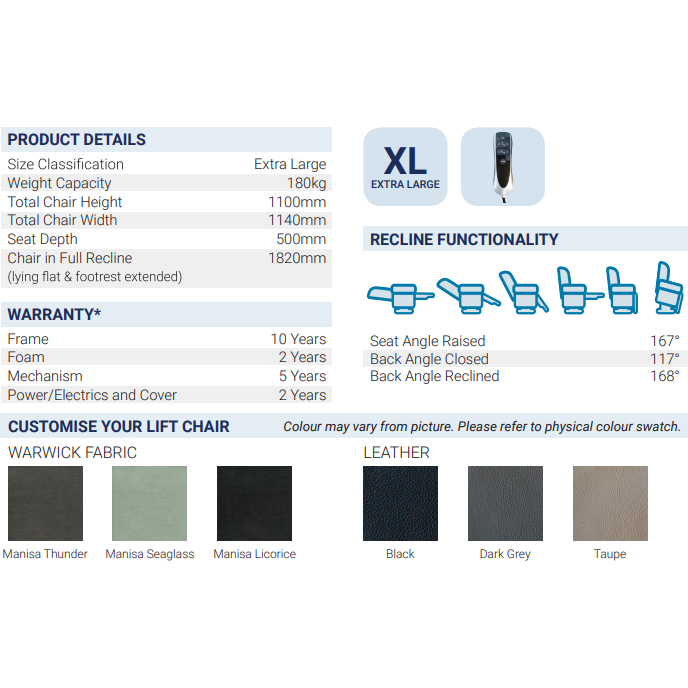 PRODUCT DETAILS

Size Classification Extra Large
Weight Capacity 180kg
Total Chair Height 1100mm
Total Chair Width 1140mm
Seat Depth 500mm
Chair in Full Recline 1820mm
(lying flat & footrest extended)

WARRANTY*

Frame 10 Years
Foam 2 Years
Mechanism 5 Years
Power/Electrics and Cover 2 Years

XL
EXTRA LARGE

RECLINE FUNCTIONALITY

Seat Angle Raised 167°
Back Angle Closed 117°
Back Angle Reclined 168°

CUSTOMISE YOUR LIFT CHAIR

Colour may vary from picture. Please refer to physical colour swatch.

WARWICK FABRIC

Manisa Thunder
Manisa Seaglass
Manisa Licorice

LEATHER

Black
Dark Grey
Taupe